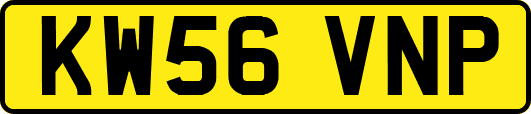 KW56 VNP